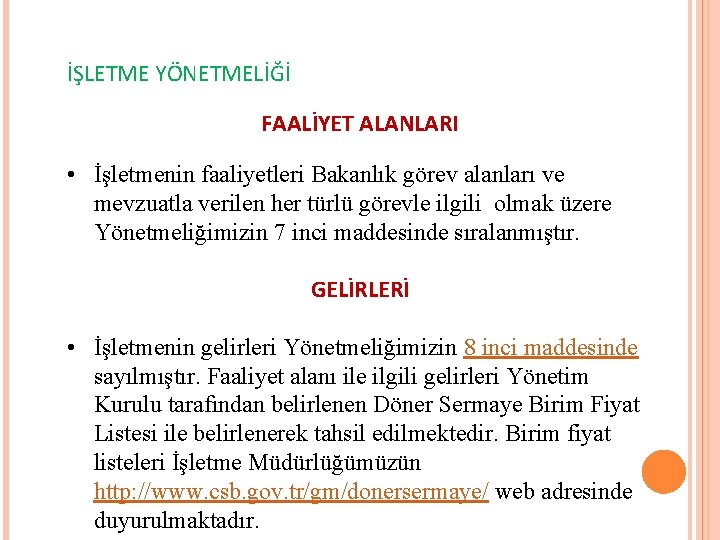 İŞLETME YÖNETMELİĞİ

FAALİYET ALANLARI

• İşletmenin faaliyetleri Bakanlık görev alanları ve mevzuatla verilen her türlü görevle ilgili olmak üzere Yönetmeliğimizin 7 inci maddesinde sıralanmıştır.

GELİRLERİ

• İşletmenin gelirleri Yönetmeliğimizin 8 inci maddesinde sayılmıştır. Faaliyet alanı ile ilgili gelirleri Yönetim Kurulu tarafından belirlenen Döner Sermaye Birim Fiyat Listesi ile belirlenerek tahsil edilmektedir. Birim fiyat listeleri İşletme Müdürlüğümüzün http://www.csb.gov.tr/gm/donersermaye/ web adresinde duyurulmaktadır.